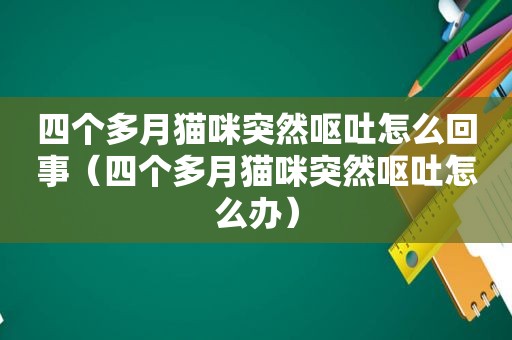 四个多月猫咪突然呕吐怎么回事（四个多月猫咪突然呕吐怎么办）